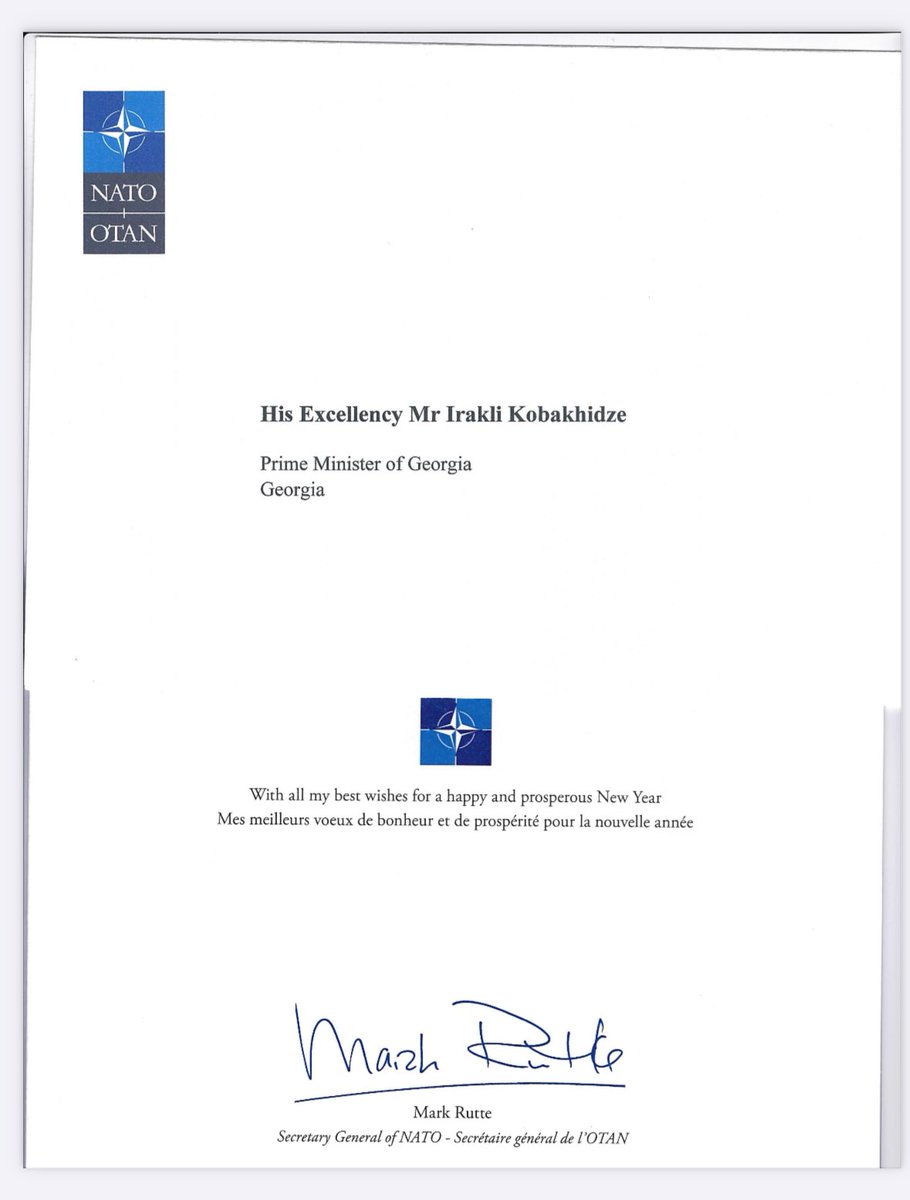 NATO
OTAN

His Excellency Mr Irakli Kobakhidze

Prime Minister of Georgia
Georgia

With all my best wishes for a happy and prosperous New Year
Mes meilleurs voeux de bonheur et de prospérité pour la nouvelle année

Mark Rutte

Mark Rutte
Secretary General of NATO - Secrétaire général de l'OTAN